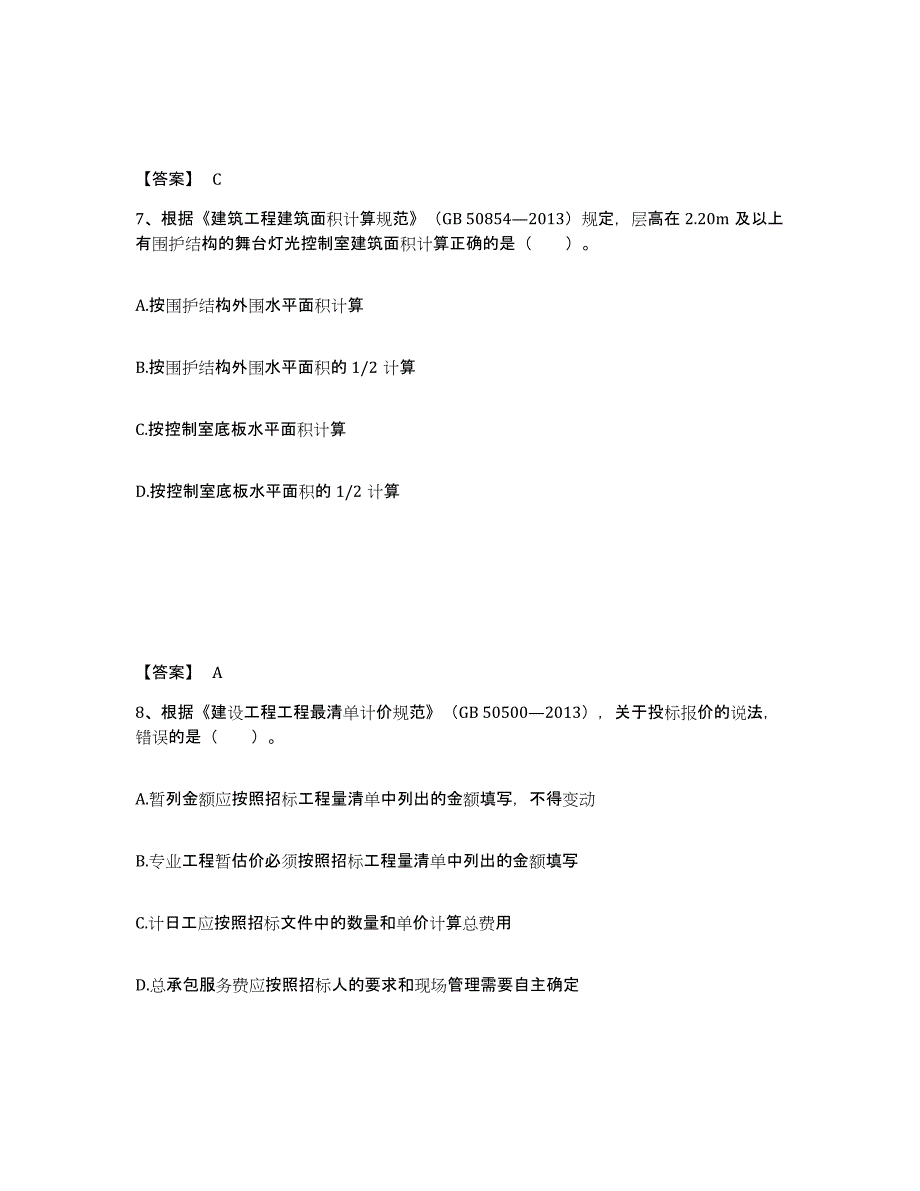 【答案】 C

7、根据《建筑工程建筑面积计算规范》（GB 50854—2013）规定，层高在 2.20m 及以上有围护结构的舞台灯光控制室建筑面积计算正确的是（　　）。

A.按围护结构外围水平面积计算

B.按围护结构外围水平面积的 1/2 计算

C.按控制室底板水平面积计算

D.按控制室底板水平面积的 1/2 计算

【答案】 A

8、根据《建设工程工程最清单计价规范》（GB 50500—2013），关于投标报价的说法，错误的是（　　）。

A.暂列金额应按照招标工程量清单中列出的金额填写，不得变动

B.专业工程暂估价必须按照招标工程量清单中列出的金额填写

C.计日工应按照招标文件中的数量和单价计算总费用

D.总承包服务费应按照招标人的要求和现场管理需要自主确定